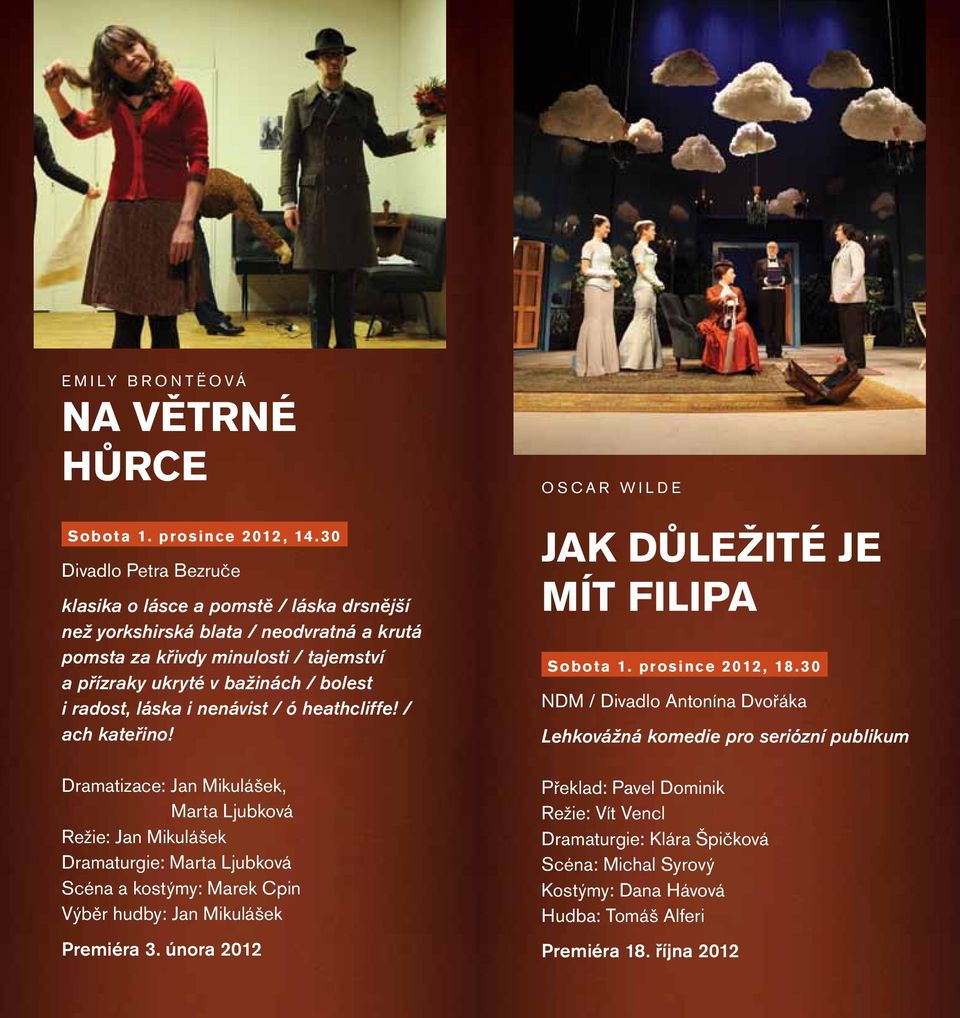 EMILY BRONTËOVÁ

NA VĚTRNÉ HŮRCE

Sobota 1. prosince 2012, 14.30

Divadlo Petra Bezruče

klasika o lásce a pomstě / láska drsnější než yorkshirská blata / neodvratná a krutá pomsta za křivdy minulosti / tajemství a přízraky ukryté v bažinách / bolest i radost, láska i nenávist / ó heathcliffe! / ach kateřino!

Dramatizace: Jan Mikulášek, Marta Ljubková
Režie: Jan Mikulášek
Dramaturgie: Marta Ljubková
Scéna a kostýmy: Marek Cpin
Výběr hudby: Jan Mikulášek

Premiéra 3. února 2012

OSCAR WILDE

JAK DŮLEŽITÉ JE MÍT FILIPA

Sobota 1. prosince 2012, 18.30

NDM / Divadlo Antonína Dvořáka

Lehkovážná komedie pro seriózní publikum

Překlad: Pavel Dominik
Režie: Vít Vencl
Dramaturgie: Klára Špičková
Scéna: Michal Syrový
Kostýmy: Dana Hávová
Hudba: Tomáš Alferi

Premiéra 18. října 2012